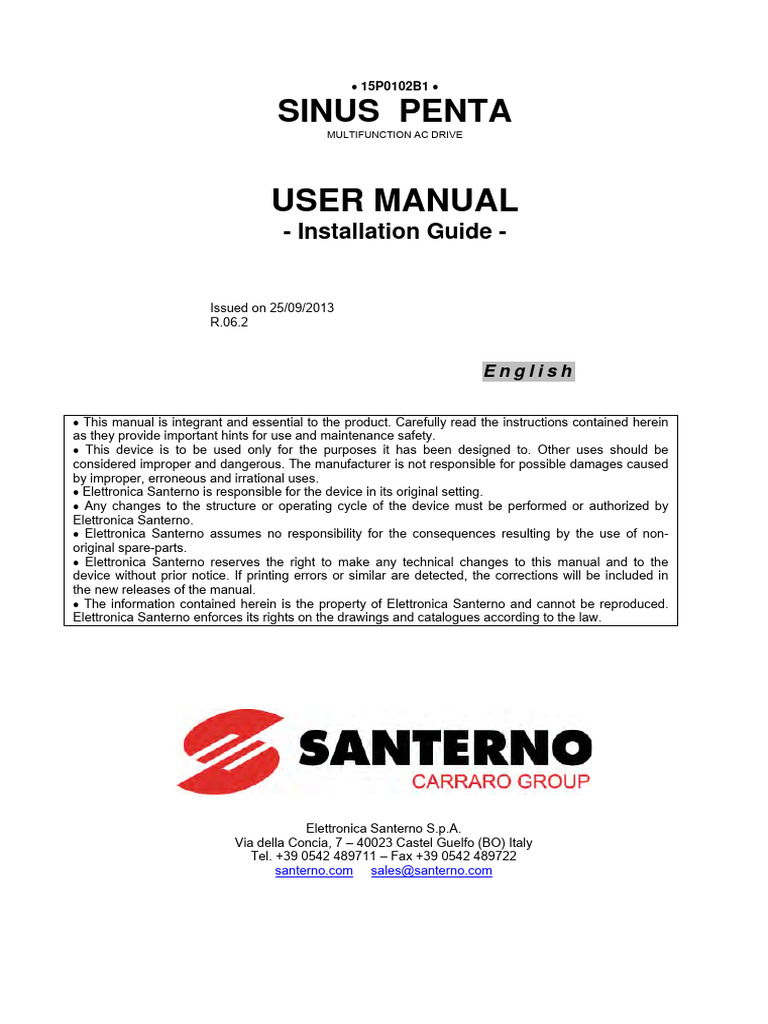 • 15P0102B1 •

SINUS PENTA

MULTIFUNCTION AC DRIVE

USER MANUAL

- Installation Guide -

Issued on 25/09/2013
R.06.2

English

• This manual is integrant and essential to the product. Carefully read the instructions contained herein as they provide important hints for use and maintenance safety.
• This device is to be used only for the purposes it has been designed to. Other uses should be considered improper and dangerous. The manufacturer is not responsible for possible damages caused by improper, erroneous and irrational uses.
• Elettronica Santerno is responsible for the device in its original setting.
• Any changes to the structure or operating cycle of the device must be performed or authorized by Elettronica Santerno.
• Elettronica Santerno assumes no responsibility for the consequences resulting by the use of non-original spare-parts.
• Elettronica Santerno reserves the right to make any technical changes to this manual and to the device without prior notice. If printing errors or similar are detected, the corrections will be included in the new releases of the manual.
• The information contained herein is the property of Elettronica Santerno and cannot be reproduced. Elettronica Santerno enforces its rights on the drawings and catalogues according to the law.

SANTERNO
CARRARO GROUP

Elettronica Santerno S.p.A.
Via della Concia, 7 – 40023 Castel Guelfo (BO) Italy
Tel. +39 0542 489711 – Fax +39 0542 489722
santerno.com sales@santerno.com